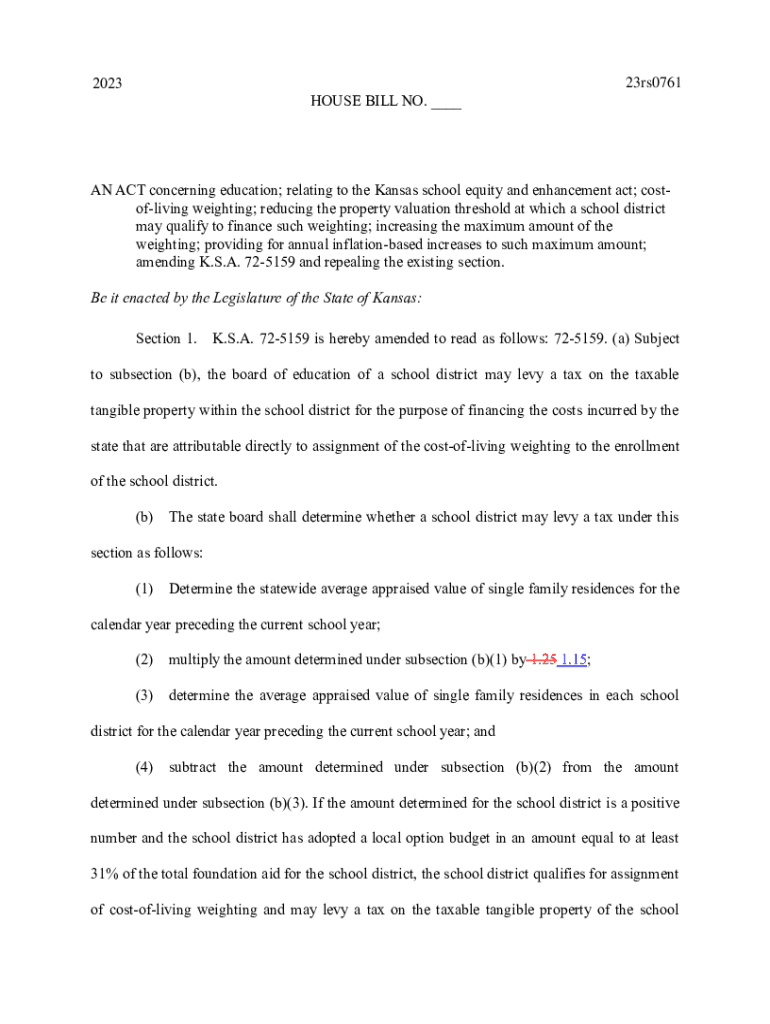 2023

23rs0761

HOUSE BILL NO. ____

AN ACT concerning education; relating to the Kansas school equity and enhancement act; cost-of-living weighting; reducing the property valuation threshold at which a school district may qualify to finance such weighting; increasing the maximum amount of the weighting; providing for annual inflation-based increases to such maximum amount; amending K.S.A. 72-5159 and repealing the existing section.

Be it enacted by the Legislature of the State of Kansas:

Section 1. K.S.A. 72-5159 is hereby amended to read as follows: 72-5159. (a) Subject to subsection (b), the board of education of a school district may levy a tax on the taxable tangible property within the school district for the purpose of financing the costs incurred by the state that are attributable directly to assignment of the cost-of-living weighting to the enrollment of the school district.

(b) The state board shall determine whether a school district may levy a tax under this section as follows:

(1) Determine the statewide average appraised value of single family residences for the calendar year preceding the current school year;

(2) multiply the amount determined under subsection (b)(1) by 1.25 1.15;

(3) determine the average appraised value of single family residences in each school district for the calendar year preceding the current school year; and

(4) subtract the amount determined under subsection (b)(2) from the amount determined under subsection (b)(3). If the amount determined for the school district is a positive number and the school district has adopted a local option budget in an amount equal to at least 31% of the total foundation aid for the school district, the school district qualifies for assignment of cost-of-living weighting and may levy a tax on the taxable tangible property of the school